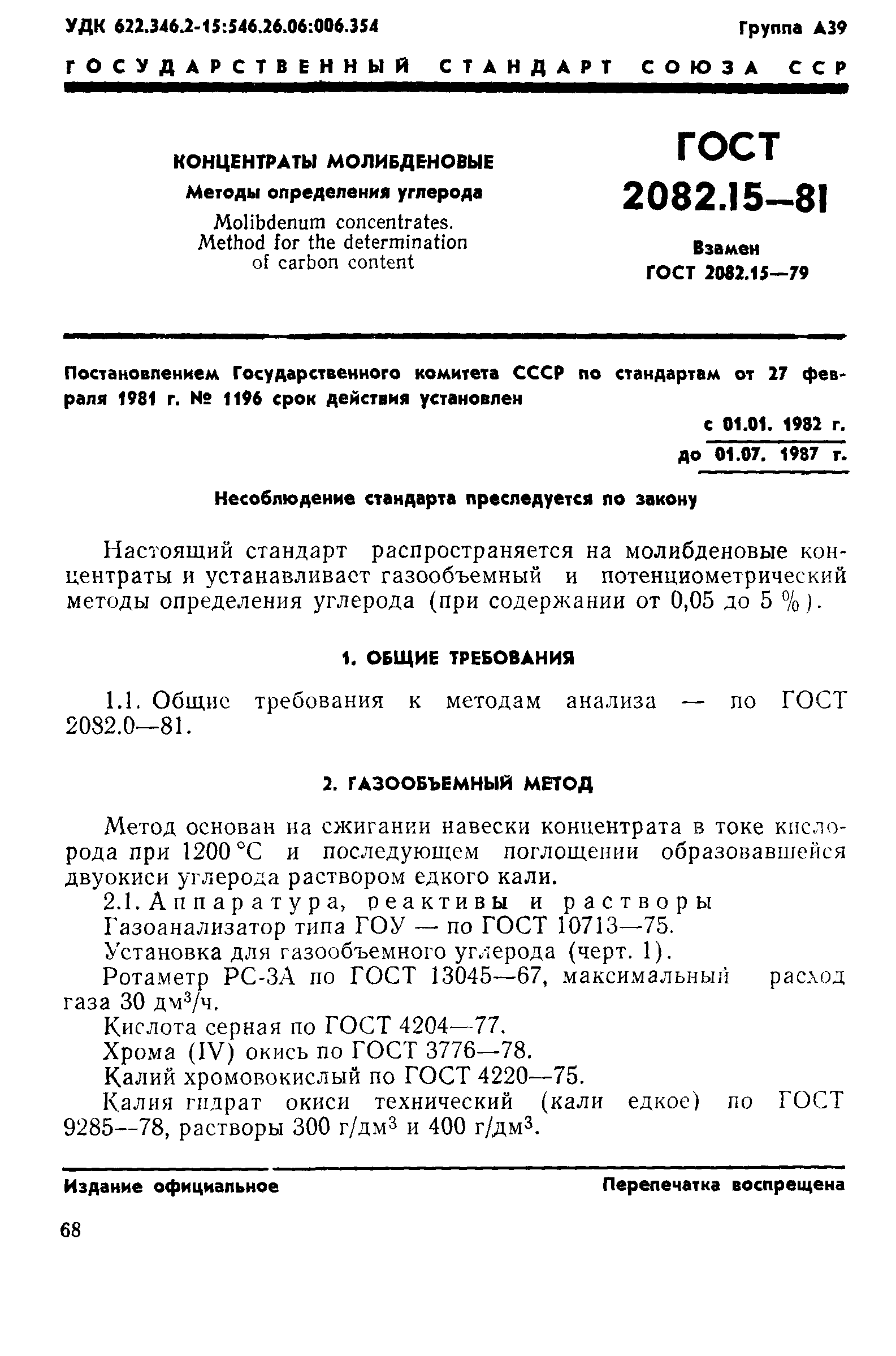 УДК 622.346.2-15:546.26.06:006.354

Группа А39

ГОСУДАРСТВЕННЫЙ СТАНДАРТ СОЮЗА ССР

КОНЦЕНТРАТЫ МОЛИБДЕНОВЫЕ
Методы определения углерода
Molibdenum concentrates.
Method for the determination of carbon content

ГОСТ
2082.15—81

Взамен
ГОСТ 2082.15—79

Постановлением Государственного комитета СССР по стандартам от 27 февраля 1981 г. № 1196 срок действия установлен

с 01.01. 1982 г.
до 01.07. 1987 г.

Несоблюдение стандарта преследуется по закону

Настоящий стандарт распространяется на молибденовые концентраты и устанавливает газообъемный и потенциометрический методы определения углерода (при содержании от 0,05 до 5 %).

1. ОБЩИЕ ТРЕБОВАНИЯ

1.1. Общие требования к методам анализа — по ГОСТ 2082.0—81.

2. ГАЗООБЪЕМНЫЙ МЕТОД

Метод основан на сжигании навески концентрата в токе кислорода при 1200 °С и последующем поглощении образовавшейся двуокиси углерода раствором едкого кали.

2.1. Аппаратура, реактивы и растворы

Газоанализатор типа ГОУ — по ГОСТ 10713—75.

Установка для газообъемного углерода (черт. 1).

Ротаметр РС-3А по ГОСТ 13045—67, максимальный расход газа 30 дм$^3$/ч.

Кислота серная по ГОСТ 4204—77.

Хрома (IV) окись по ГОСТ 3776—78.

Калий хромовокислый по ГОСТ 4220—75.

Калия гидрат окиси технический (кали едкое) по ГОСТ 9285—78, растворы 300 г/дм$^3$ и 400 г/дм$^3$.

Издание официальное

Перепечатка воспрещена

68